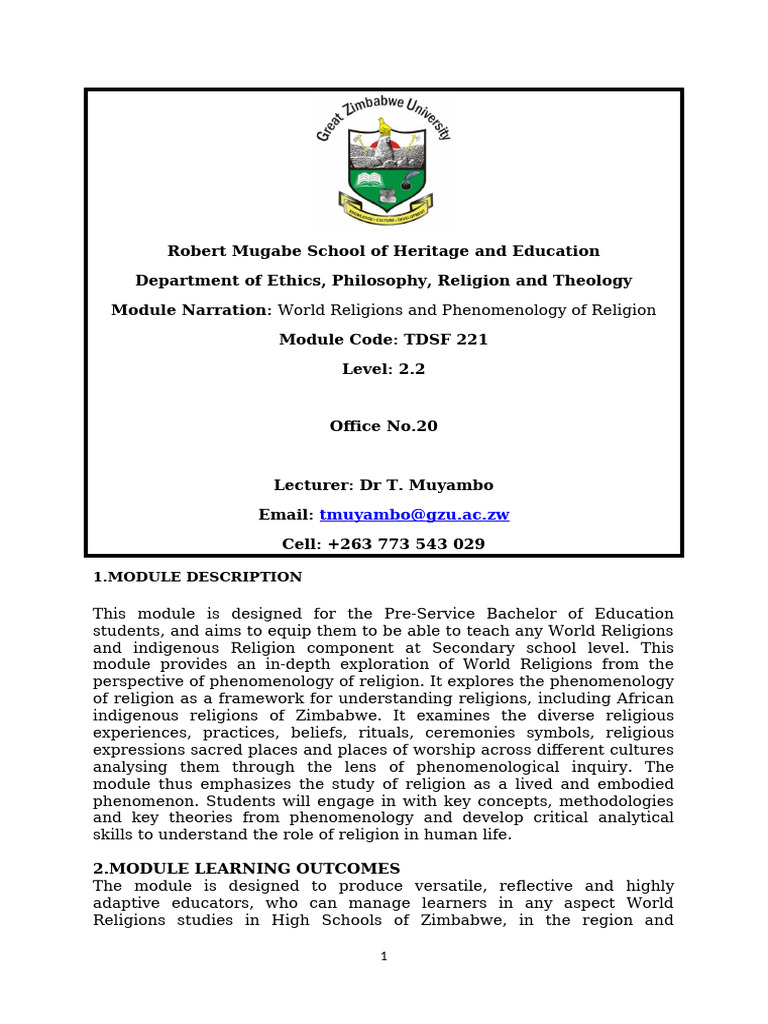 Great Zimbabwe University

KNOWLEDGE • CULTURE • DEVELOPMENT

Robert Mugabe School of Heritage and Education

Department of Ethics, Philosophy, Religion and Theology

Module Narration: World Religions and Phenomenology of Religion

Module Code: TDSF 221

Level: 2.2

Office No.20

Lecturer: Dr T. Muyambo

Email: tmuyambo@gzu.ac.zw

Cell: +263 773 543 029

1.MODULE DESCRIPTION

This module is designed for the Pre-Service Bachelor of Education students, and aims to equip them to be able to teach any World Religions and indigenous Religion component at Secondary school level. This module provides an in-depth exploration of World Religions from the perspective of phenomenology of religion. It explores the phenomenology of religion as a framework for understanding religions, including African indigenous religions of Zimbabwe. It examines the diverse religious experiences, practices, beliefs, rituals, ceremonies symbols, religious expressions sacred places and places of worship across different cultures analysing them through the lens of phenomenological inquiry. The module thus emphasizes the study of religion as a lived and embodied phenomenon. Students will engage in with key concepts, methodologies and key theories from phenomenology and develop critical analytical skills to understand the role of religion in human life.

2.MODULE LEARNING OUTCOMES

The module is designed to produce versatile, reflective and highly adaptive educators, who can manage learners in any aspect World Religions studies in High Schools of Zimbabwe, in the region and

1